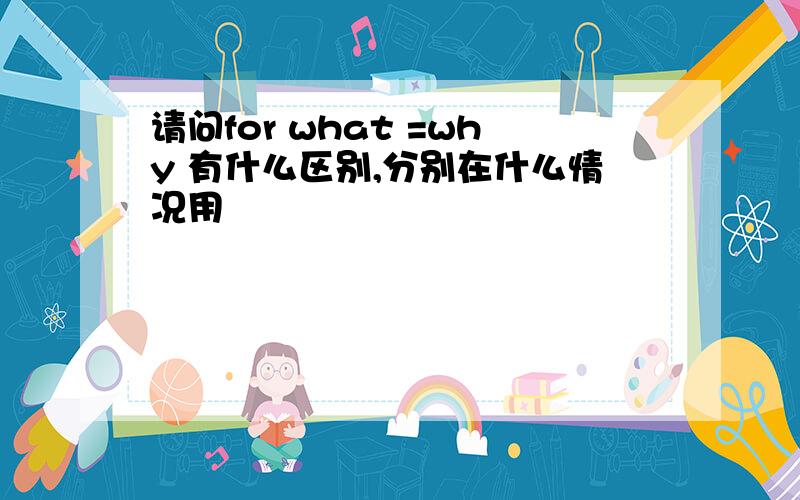 请问for what =why 有什么区别,分别在什么情况用